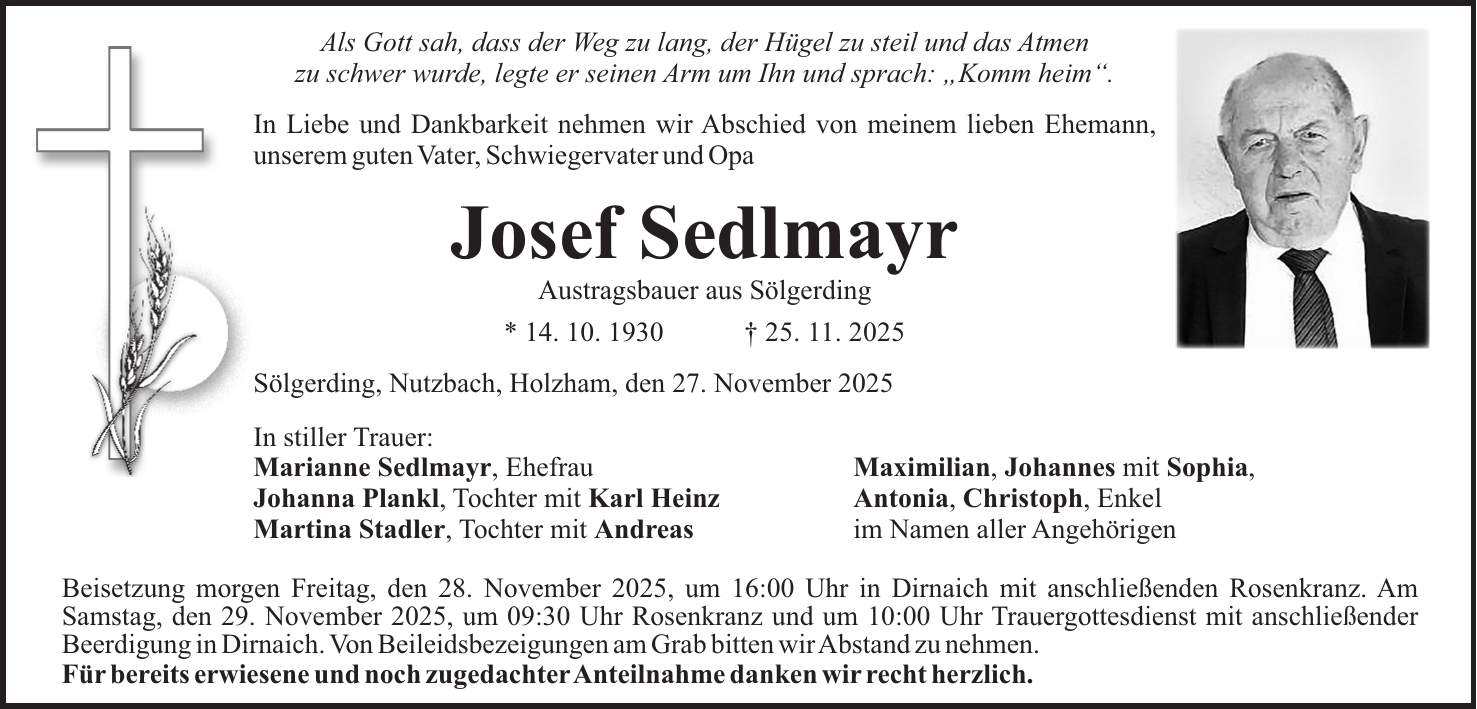 Als Gott sah, dass der Weg zu lang, der Hügel zu steil und das Atmen zu schwer wurde, legte er seinen Arm um Ihn und sprach: „Komm heim“.

In Liebe und Dankbarkeit nehmen wir Abschied von meinem lieben Ehemann, unserem guten Vater, Schwiegervater und Opa

Josef Sedlmayr

Austragsbauer aus Sölgerding

* 14. 10. 1930 † 25. 11. 2025

Sölgerding, Nutzbach, Holzham, den 27. November 2025

In stiller Trauer:
Marianne Sedlmayr, Ehefrau
Johanna Plankl, Tochter mit Karl Heinz
Martina Stadler, Tochter mit Andreas

Maximilian, Johannes mit Sophia,
Antonia, Christoph, Enkel
im Namen aller Angehörigen

Beisetzung morgen Freitag, den 28. November 2025, um 16:00 Uhr in Dirnaich mit anschließenden Rosenkranz. Am Samstag, den 29. November 2025, um 09:30 Uhr Rosenkranz und um 10:00 Uhr Trauergottesdienst mit anschließender Beerdigung in Dirnaich. Von Beileidsbezeigungen am Grab bitten wir Abstand zu nehmen.
Für bereits erwiesene und noch zugedachter Anteilnahme danken wir recht herzlich.